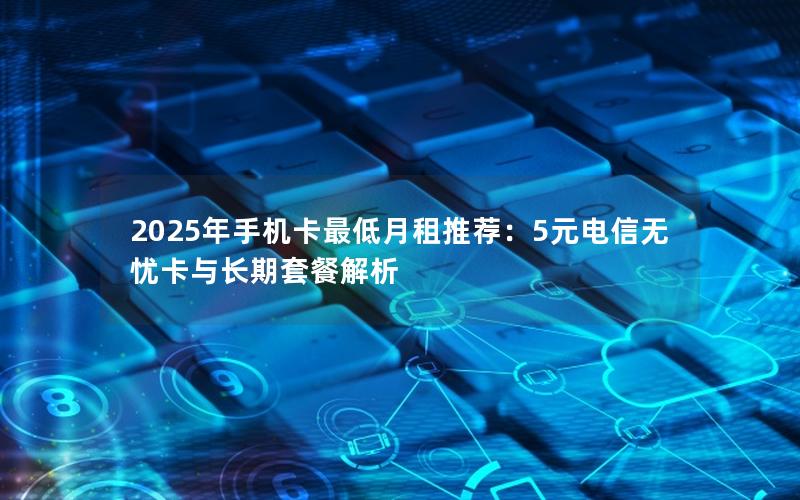 2025年手机卡最低月租推荐：5元电信无忧卡与长期套餐解析